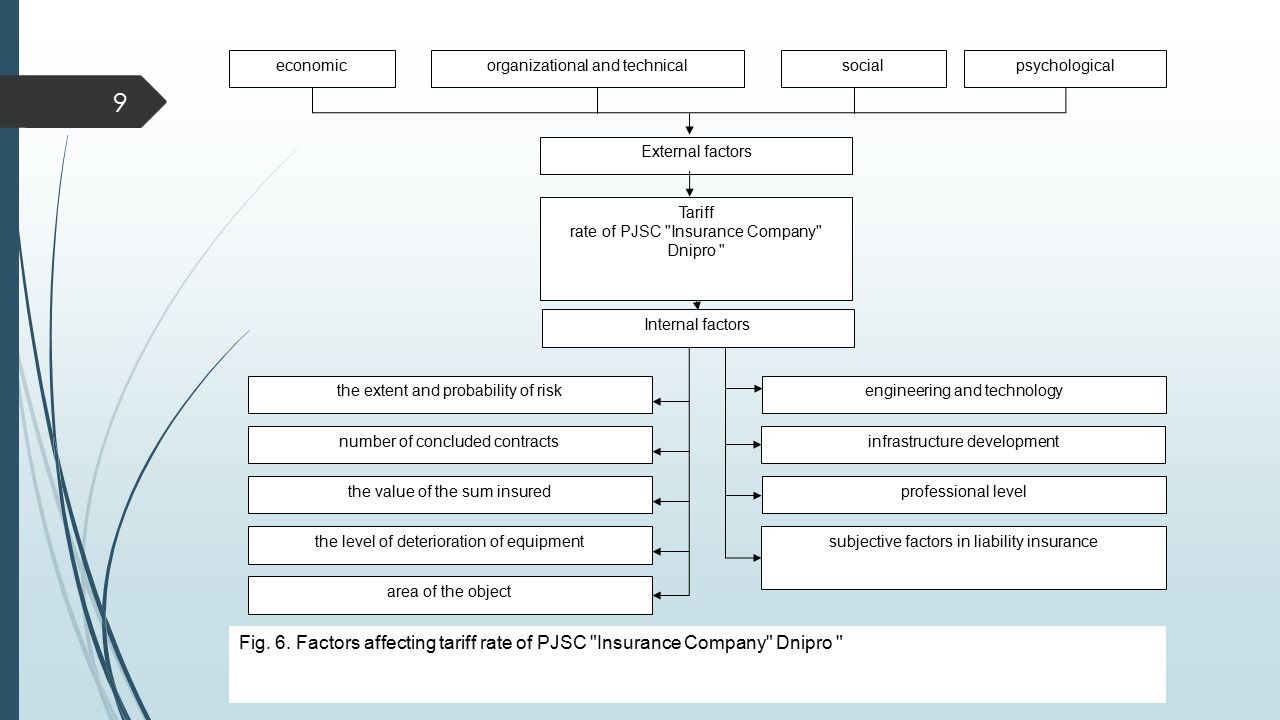 9

economic

organizational and technical

social

psychological

External factors

Tariff rate of PJSC "Insurance Company" Dnipro "

Internal factors

the extent and probability of risk

number of concluded contracts

the value of the sum insured

the level of deterioration of equipment

area of the object

engineering and technology

infrastructure development

professional level

subjective factors in liability insurance

Fig. 6. Factors affecting tariff rate of PJSC "Insurance Company" Dnipro "